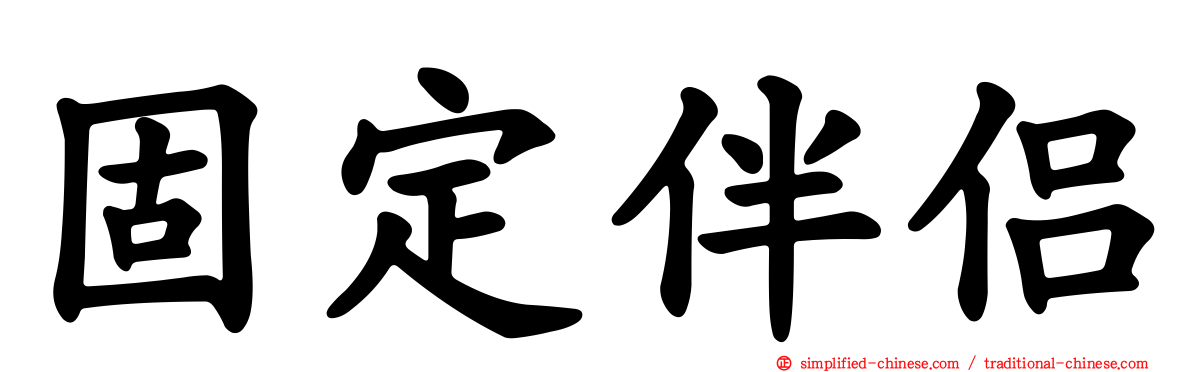 固定伴侣

simplified-chinese.com / traditional-chinese.com